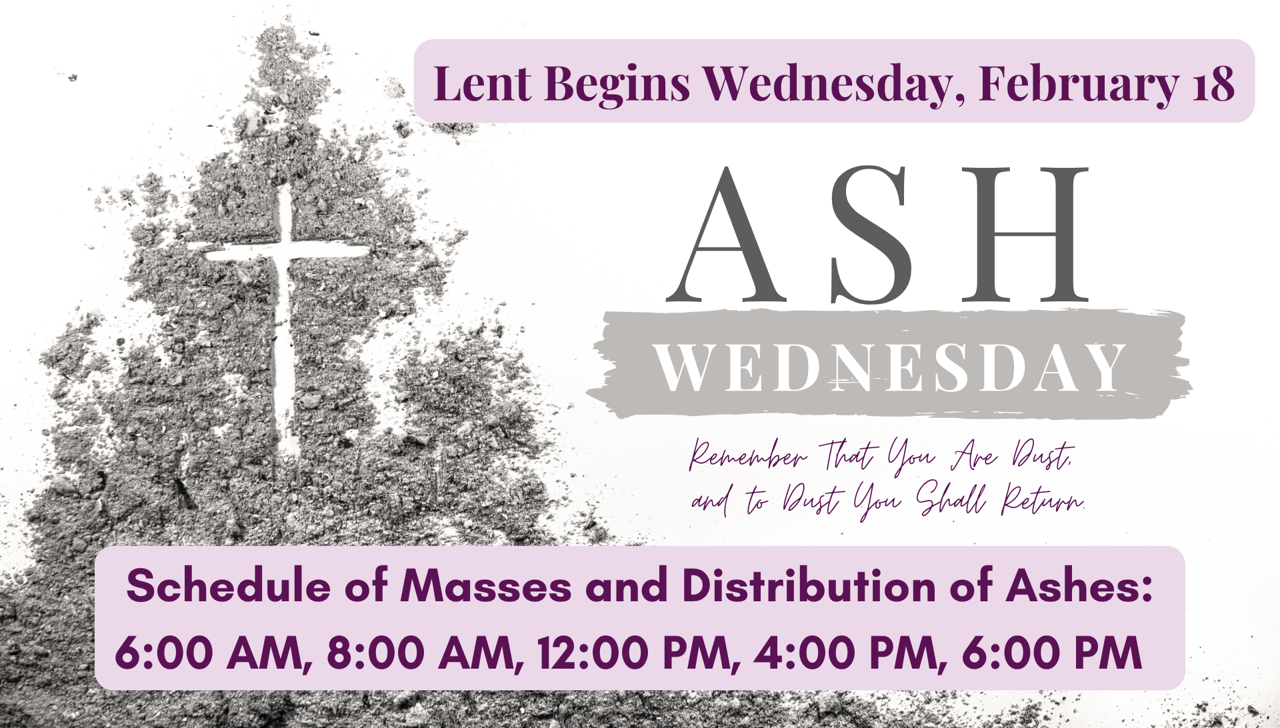 Lent Begins Wednesday, February 18

ASH

WEDNESDAY

Remember That You Are Dust,
and to Dust You Shall Return.

Schedule of Masses and Distribution of Ashes:
6:00 AM, 8:00 AM, 12:00 PM, 4:00 PM, 6:00 PM